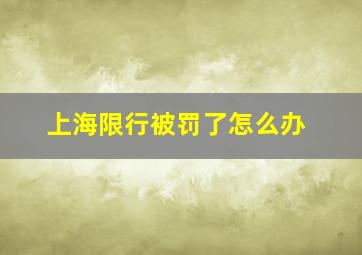 上海限行被罚了怎么办